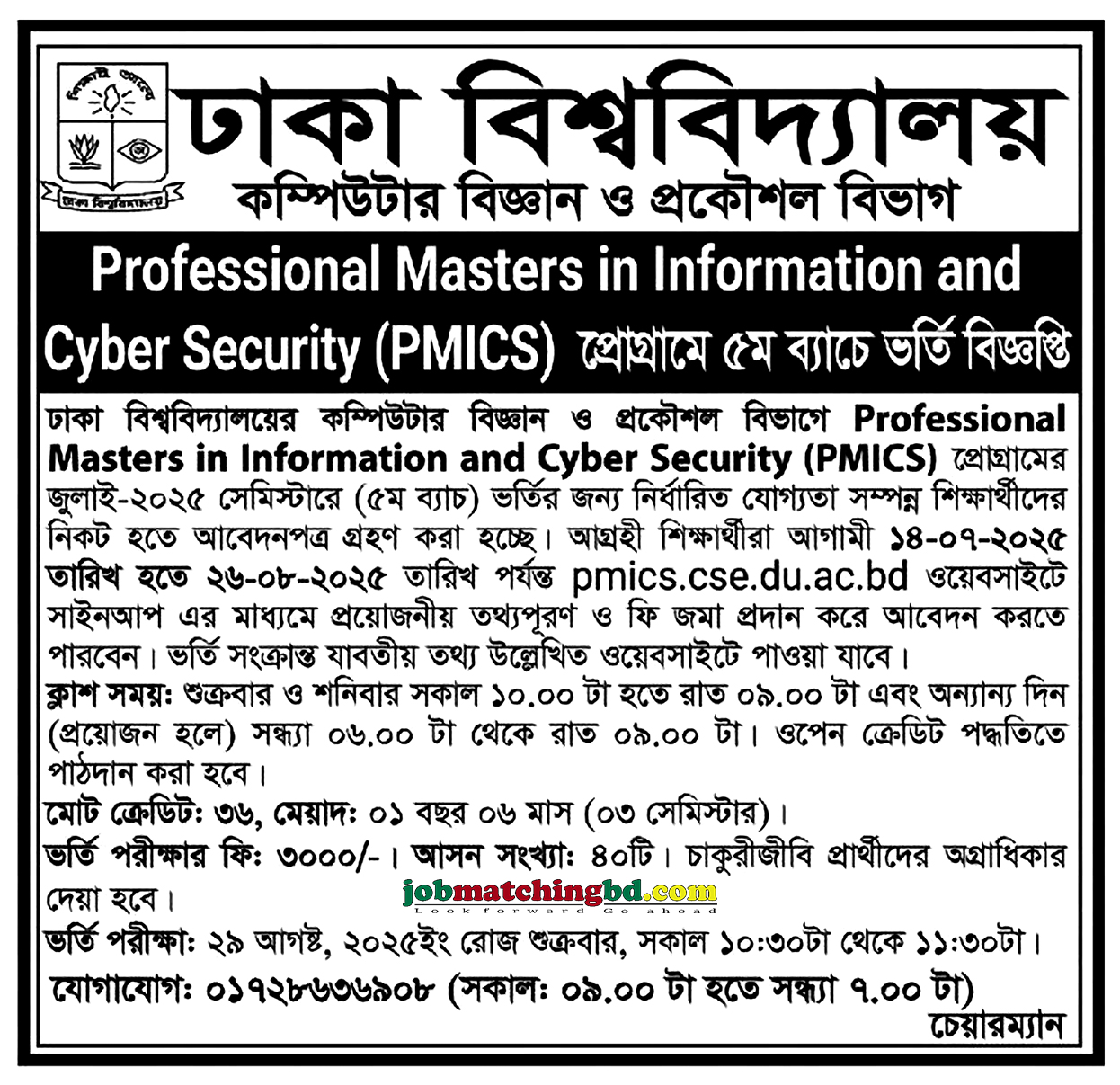 ঢাকা বিশ্ববিদ্যালয়
কম্পিউটার বিজ্ঞান ও প্রকৌশল বিভাগ

Professional Masters in Information and Cyber Security (PMICS) প্রোগ্রামে ৫ম ব্যাচে ভর্তি বিজ্ঞপ্তি

ঢাকা বিশ্ববিদ্যালয়ের কম্পিউটার বিজ্ঞান ও প্রকৌশল বিভাগে Professional Masters in Information and Cyber Security (PMICS) প্রোগ্রামের জুলাই-২০২৫ সেমিস্টারে (৫ম ব্যাচ) ভর্তির জন্য নির্ধারিত যোগ্যতা সম্পন্ন শিক্ষার্থীদের নিকট হতে আবেদনপত্র গ্রহণ করা হচ্ছে। আগ্রহী শিক্ষার্থীরা আগামী ১৪-০৭-২০২৫ তারিখ হতে ২৬-০৮-২০২৫ তারিখ পর্যন্ত pmics.cse.du.ac.bd ওয়েবসাইটে সাইনআপ এর মাধ্যমে প্রয়োজনীয় তথ্যপূরণ ও ফি জমা প্রদান করে আবেদন করতে পারবেন। ভর্তি সংক্রান্ত যাবতীয় তথ্য উল্লেখিত ওয়েবসাইটে পাওয়া যাবে।

ক্লাশ সময়: শুক্রবার ও শনিবার সকাল ১০.০০ টা হতে রাত ০৯.০০ টা এবং অন্যান্য দিন (প্রয়োজন হলে) সন্ধ্যা ০৬.০০ টা থেকে রাত ০৯.০০ টা। ওপেন ক্রেডিট পদ্ধতিতে পাঠদান করা হবে।

মোট ক্রেডিট: ৩৬, মেয়াদ: ০১ বছর ০৬ মাস (০৩ সেমিস্টার)।

ভর্তি পরীক্ষার ফি: ৩০০০/-। আসন সংখ্যা: ৪০টি। চাকুরীজীবি প্রার্থীদের অগ্রাধিকার দেয়া হবে।

jobmatchingbd.com
Look forward Go ahead

ভর্তি পরীক্ষা: ২৯ আগষ্ট, ২০২৫ইং রোজ শুক্রবার, সকাল ১০:৩০টা থেকে ১১:৩০টা।

যোগাযোগ: ০১৭২৮৬৩৬৯০৮ (সকাল: ০৯.০০ টা হতে সন্ধ্যা ৭.০০ টা)

চেয়ারম্যান